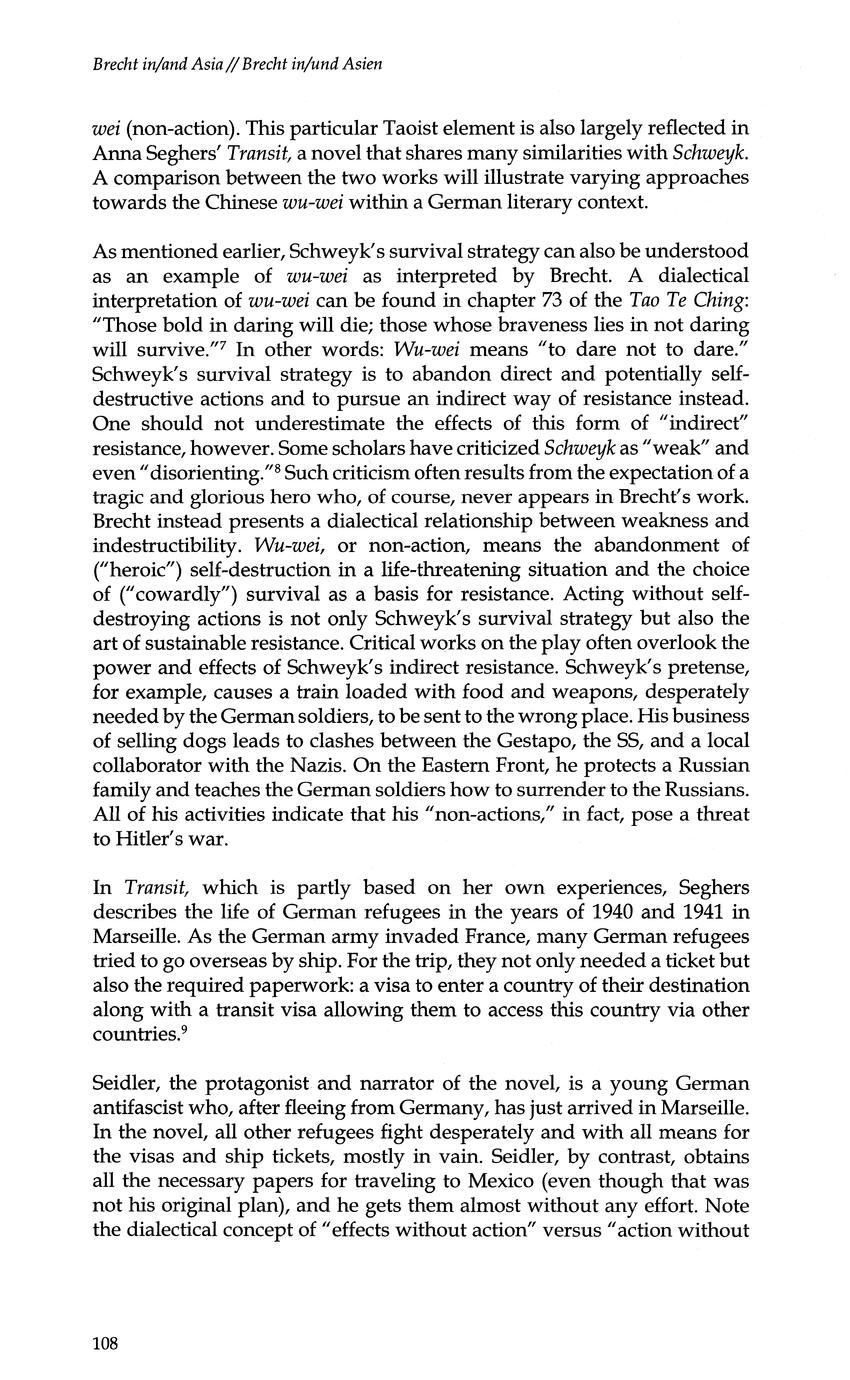 Brecht in/and Asia // Brecht in/und Asien

wei (non-action). This particular Taoist element is also largely reflected in Anna Seghers' Transit, a novel that shares many similarities with Schweyk. A comparison between the two works will illustrate varying approaches towards the Chinese wu-wei within a German literary context.

As mentioned earlier, Schweyk's survival strategy can also be understood as an example of wu-wei as interpreted by Brecht. A dialectical interpretation of wu-wei can be found in chapter 73 of the Tao Te Ching: "Those bold in daring will die; those whose braveness lies in not daring will survive."$^7$ In other words: Wu-wei means "to dare not to dare." Schweyk's survival strategy is to abandon direct and potentially self-destructive actions and to pursue an indirect way of resistance instead. One should not underestimate the effects of this form of "indirect" resistance, however. Some scholars have criticized Schweyk as "weak" and even "disorienting."$^8$ Such criticism often results from the expectation of a tragic and glorious hero who, of course, never appears in Brecht's work. Brecht instead presents a dialectical relationship between weakness and indestructibility. Wu-wei, or non-action, means the abandonment of ("heroic") self-destruction in a life-threatening situation and the choice of ("cowardly") survival as a basis for resistance. Acting without self-destroying actions is not only Schweyk's survival strategy but also the art of sustainable resistance. Critical works on the play often overlook the power and effects of Schweyk's indirect resistance. Schweyk's pretense, for example, causes a train loaded with food and weapons, desperately needed by the German soldiers, to be sent to the wrong place. His business of selling dogs leads to clashes between the Gestapo, the SS, and a local collaborator with the Nazis. On the Eastern Front, he protects a Russian family and teaches the German soldiers how to surrender to the Russians. All of his activities indicate that his "non-actions," in fact, pose a threat to Hitler's war.

In Transit, which is partly based on her own experiences, Seghers describes the life of German refugees in the years of 1940 and 1941 in Marseille. As the German army invaded France, many German refugees tried to go overseas by ship. For the trip, they not only needed a ticket but also the required paperwork: a visa to enter a country of their destination along with a transit visa allowing them to access this country via other countries.$^9$

Seidler, the protagonist and narrator of the novel, is a young German antifascist who, after fleeing from Germany, has just arrived in Marseille. In the novel, all other refugees fight desperately and with all means for the visas and ship tickets, mostly in vain. Seidler, by contrast, obtains all the necessary papers for traveling to Mexico (even though that was not his original plan), and he gets them almost without any effort. Note the dialectical concept of "effects without action" versus "action without

108